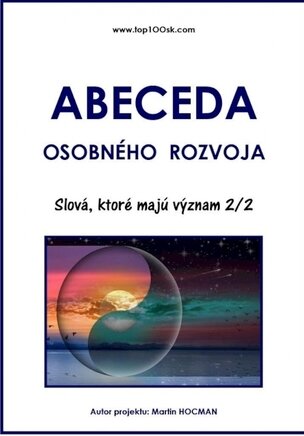 www.top100sk.com

ABECEDA

OSOBNÉHO ROZVOJA

Slová, ktoré majú význam 2/2

Autor projektu: Martin HOCMAN